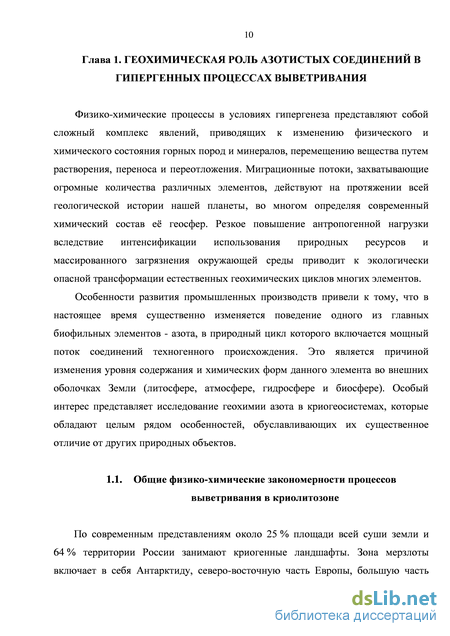 10

Глава 1. ГЕОХИМИЧЕСКАЯ РОЛЬ АЗОТИСТЫХ СОЕДИНЕНИЙ В ГИПЕРГЕННЫХ ПРОЦЕССАХ ВЫВЕТРИВАНИЯ

Физико-химические процессы в условиях гипергенеза представляют собой сложный комплекс явлений, приводящих к изменению физического и химического состояния горных пород и минералов, перемещению вещества путем растворения, переноса и переотложения. Миграционные потоки, захватывающие огромные количества различных элементов, действуют на протяжении всей геологической истории нашей планеты, во многом определяя современный химический состав её геосфер. Резкое повышение антропогенной нагрузки вследствие интенсификации использования природных ресурсов и массированного загрязнения окружающей среды приводит к экологически опасной трансформации естественных геохимических циклов многих элементов.

Особенности развития промышленных производств привели к тому, что в настоящее время существенно изменяется поведение одного из главных биофильных элементов - азота, в природный цикл которого включается мощный поток соединений техногенного происхождения. Это является причиной изменения уровня содержания и химических форм данного элемента во внешних оболочках Земли (литосфере, атмосфере, гидросфере и биосфере). Особый интерес представляет исследование геохимии азота в криогеосистемах, которые обладают целым рядом особенностей, обуславливающих их существенное отличие от других природных объектов.

1.1. Общие физико-химические закономерности процессов выветривания в криолитозоне

По современным представлениям около 25 % площади всей суши земли и 64 % территории России занимают криогенные ландшафты. Зона мерзлоты включает в себя Антарктиду, северо-восточную часть Европы, большую часть

dsLib.net
библиотека диссертаций